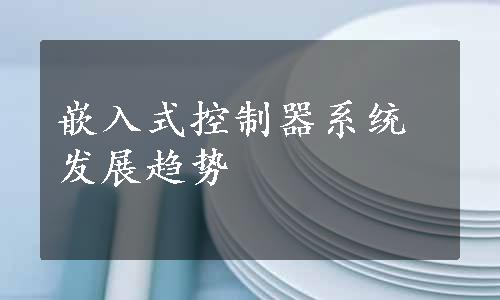 嵌入式控制器系统发展趋势